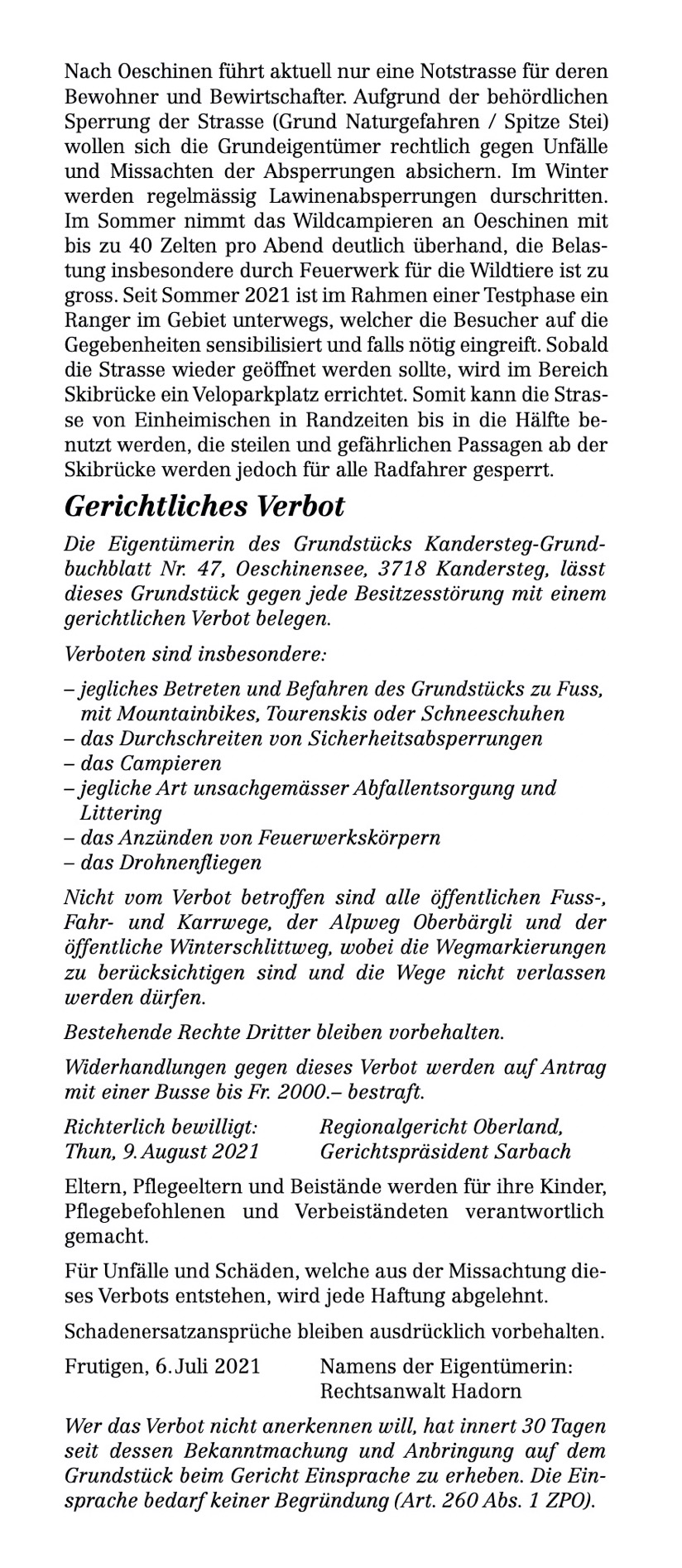 Nach Oeschinen führt aktuell nur eine Notstrasse für deren Bewohner und Bewirtschafter. Aufgrund der behördlichen Sperrung der Strasse (Grund Naturgefahren / Spitze Stei) wollen sich die Grundeigentümer rechtlich gegen Unfälle und Missachten der Absperrungen absichern. Im Winter werden regelmässig Lawinenabsperrungen durschritten. Im Sommer nimmt das Wildcampieren an Oeschinen mit bis zu 40 Zelten pro Abend deutlich überhand, die Belastung insbesondere durch Feuerwerk für die Wildtiere ist zu gross. Seit Sommer 2021 ist im Rahmen einer Testphase ein Ranger im Gebiet unterwegs, welcher die Besucher auf die Gegebenheiten sensibilisiert und falls nötig eingreift. Sobald die Strasse wieder geöffnet werden sollte, wird im Bereich Skibrücke ein Veloparkplatz errichtet. Somit kann die Strasse von Einheimischen in Randzeiten bis in die Hälfte benutzt werden, die steilen und gefährlichen Passagen ab der Skibrücke werden jedoch für alle Radfahrer gesperrt.

Gerichtliches Verbot

Die Eigentümerin des Grundstücks Kandersteg-Grundbuchblatt Nr. 47, Oeschinensee, 3718 Kandersteg, lässt dieses Grundstück gegen jede Besitzesstörung mit einem gerichtlichen Verbot belegen.

Verboten sind insbesondere:

– jegliches Betreten und Befahren des Grundstücks zu Fuss, mit Mountainbikes, Tourenskis oder Schneeschuhen
– das Durchschreiten von Sicherheitsabsperrungen
– das Campieren
– jegliche Art unsachgemässer Abfallentsorgung und Littering
– das Anzünden von Feuerwerkskörpern
– das Drohnenfliegen

Nicht vom Verbot betroffen sind alle öffentlichen Fuss-, Fahr- und Karrwege, der Alpweg Oberbärgli und der öffentliche Winterschlittweg, wobei die Wegmarkierungen zu berücksichtigen sind und die Wege nicht verlassen werden dürfen.

Bestehende Rechte Dritter bleiben vorbehalten.

Widerhandlungen gegen dieses Verbot werden auf Antrag mit einer Busse bis Fr. 2000.– bestraft.

Richterlich bewilligt: Thun, 9. August 2021
Regionalgericht Oberland, Gerichtspräsident Sarbach

Eltern, Pflegeeltern und Beistände werden für ihre Kinder, Pflegebefohlenen und Verbeiständeten verantwortlich gemacht.

Für Unfälle und Schäden, welche aus der Missachtung dieses Verbots entstehen, wird jede Haftung abgelehnt.

Schadenersatzansprüche bleiben ausdrücklich vorbehalten.

Frutigen, 6. Juli 2021
Namens der Eigentümerin: Rechtsanwalt Hadorn

Wer das Verbot nicht anerkennen will, hat innert 30 Tagen seit dessen Bekanntmachung und Anbringung auf dem Grundstück beim Gericht Einsprache zu erheben. Die Einsprache bedarf keiner Begründung (Art. 260 Abs. 1 ZPO).